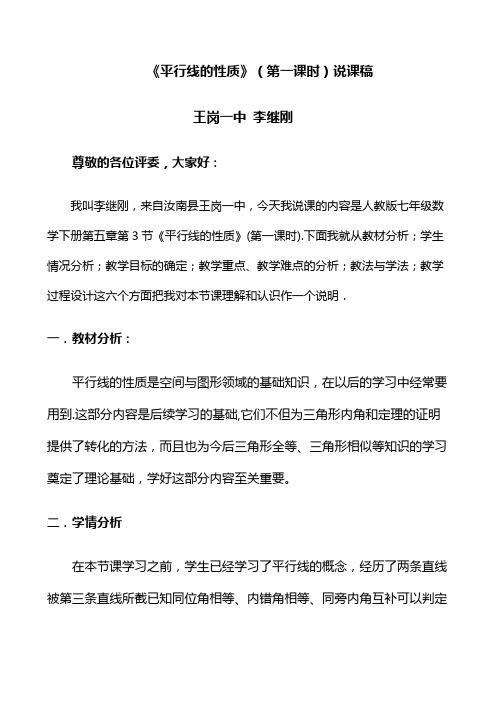 《平行线的性质》（第一课时）说课稿

王岗一中 李继刚

尊敬的各位评委，大家好：

我叫李继刚，来自汝南县王岗一中，今天我说课的内容是人教版七年级数学下册第五章第 3 节《平行线的性质》(第一课时).下面我就从教材分析；学生情况分析；教学目标的确定；教学重点、教学难点的分析；教法与学法；教学过程设计这六个方面把我对本节课理解和认识作一个说明．

一．教材分析：

平行线的性质是空间与图形领域的基础知识，在以后的学习中经常要用到.这部分内容是后续学习的基础,它们不但为三角形内角和定理的证明提供了转化的方法，而且也为今后三角形全等、三角形相似等知识的学习奠定了理论基础，学好这部分内容至关重要。

二．学情分析

在本节课学习之前，学生已经学习了平行线的概念，经历了两条直线被第三条直线所截已知同位角相等、内错角相等、同旁内角互补可以判定